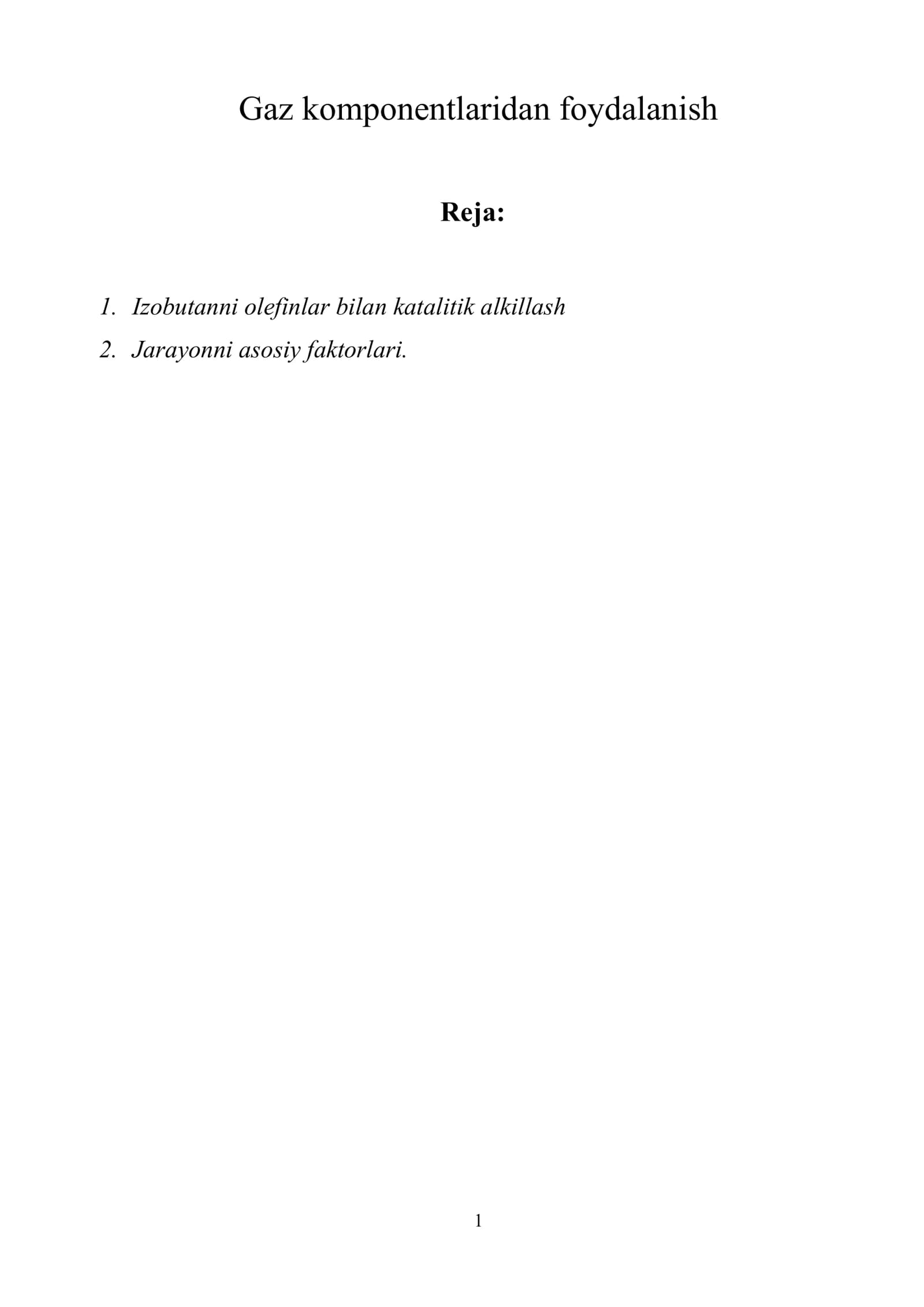 Gaz komponentlaridan foydalanish

Reja:

1. Izobutanni olefinlar bilan katalitik alkillash
2. Jarayonni asosiy faktorlari.

1